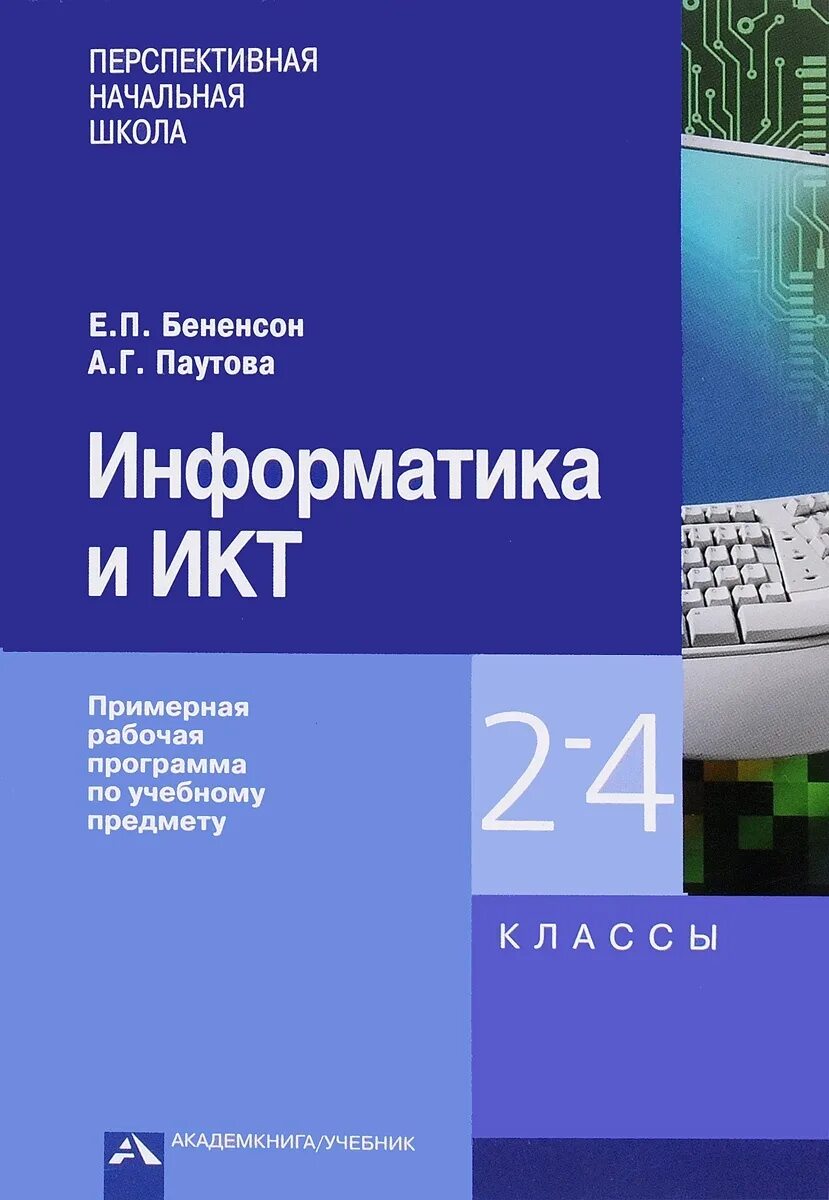 ПЕРСПЕКТИВНАЯ НАЧАЛЬНАЯ ШКОЛА

Е.П. Бененсон
А.Г. Паутова

Информатика и ИКТ

Примерная рабочая программа по учебному предмету

2-4

КЛАССЫ

АКАДЕМКНИГА/УЧЕБНИК